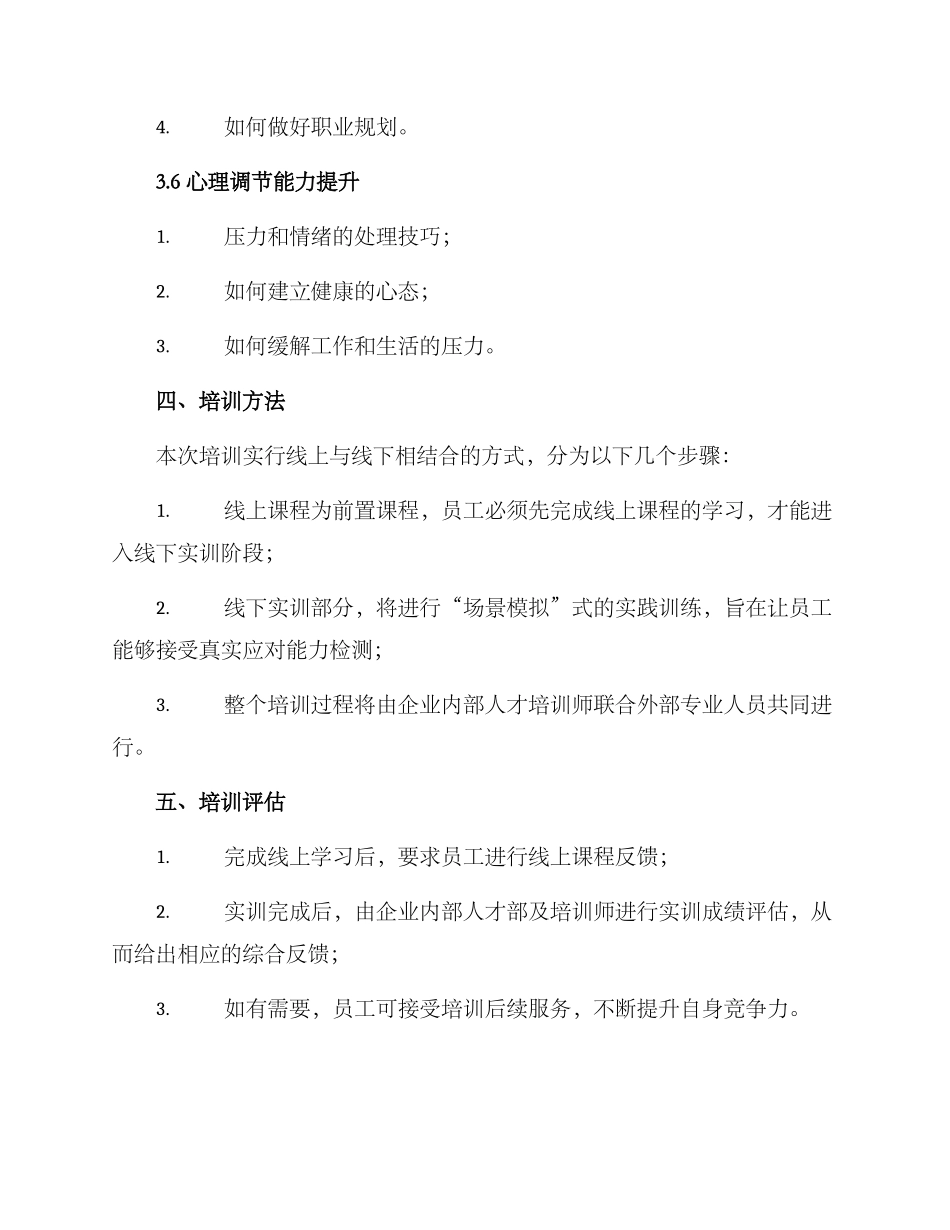 4. 如何做好职业规划。

3.6 心理调节能力提升

1. 压力和情绪的处理技巧；

2. 如何建立健康的心态；

3. 如何缓解工作和生活的压力。

四、培训方法

本次培训实行线上与线下相结合的方式，分为以下几个步骤：

1. 线上课程为前置课程，员工必须先完成线上课程的学习，才能进入线下实训阶段；

2. 线下实训部分，将进行“场景模拟”式的实践训练，旨在让员工能够接受真实应对能力检测；

3. 整个培训过程将由企业内部人才培训师联合外部专业人员共同进行。

五、培训评估

1. 完成线上学习后，要求员工进行线上课程反馈；

2. 实训完成后，由企业内部人才部及培训师进行实训成绩评估，从而给出相应的综合反馈；

3. 如有需要，员工可接受培训后续服务，不断提升自身竞争力。